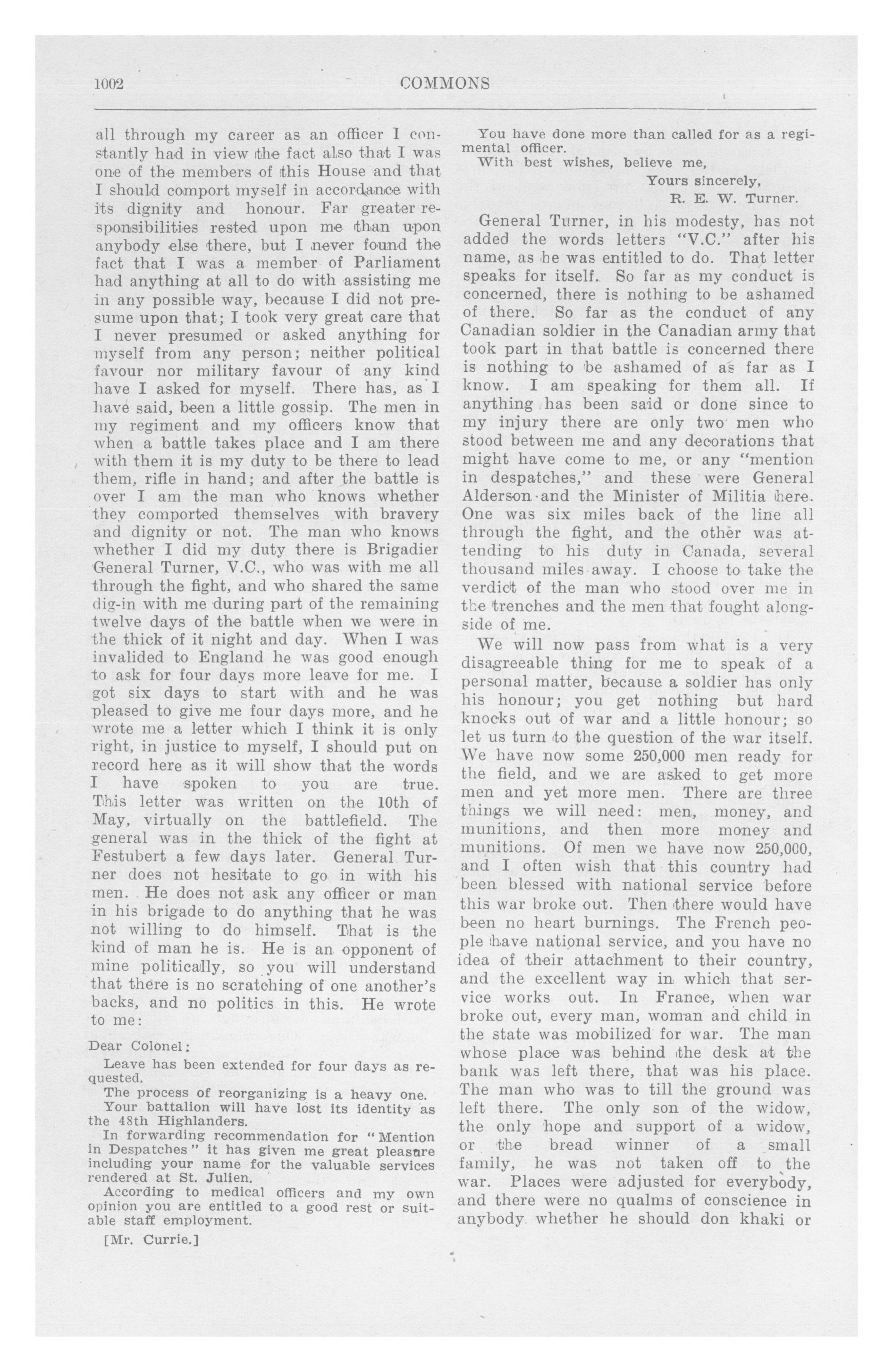 1002 COMMONS

all through my career as an officer I constantly had in view the fact also that I was one of the members of this House and that I should comport myself in accordance with its dignity and honour. Far greater responsibilities rested upon me than upon anybody else there, but I never found the fact that I was a member of Parliament had anything at all to do with assisting me in any possible way, because I did not presume upon that; I took very great care that I never presumed or asked anything for myself from any person; neither political favour nor military favour of any kind have I asked for myself. There has, as I have said, been a little gossip. The men in my regiment and my officers know that when a battle takes place and I am there with them it is my duty to be there to lead them, rifle in hand; and after the battle is over I am the man who knows whether they comported themselves with bravery and dignity or not. The man who knows whether I did my duty there is Brigadier General Turner, V.C., who was with me all through the fight, and who shared the same dig-in with me during part of the remaining twelve days of the battle when we were in the thick of it night and day. When I was invalided to England he was good enough to ask for four days more leave for me. I got six days to start with and he was pleased to give me four days more, and he wrote me a letter which I think it is only right, in justice to myself, I should put on record here as it will show that the words I have spoken to you are true. This letter was written on the 10th of May, virtually on the battlefield. The general was in the thick of the fight at Festubert a few days later. General Turner does not hesitate to go in with his men. He does not ask any officer or man in his brigade to do anything that he was not willing to do himself. That is the kind of man he is. He is an opponent of mine politically, so you will understand that there is no scratching of one another's backs, and no politics in this. He wrote to me:

Dear Colonel:

Leave has been extended for four days as requested.

The process of reorganizing is a heavy one.

Your battalion will have lost its identity as the 48th Highlanders.

In forwarding recommendation for "Mention in Despatches" it has given me great pleasure including your name for the valuable services rendered at St. Julien.

According to medical officers and my own opinion you are entitled to a good rest or suitable staff employment.

[Mr. Currie.]

You have done more than called for as a regimental officer.

With best wishes, believe me,

Yours sincerely,
R. E. W. Turner.

General Turner, in his modesty, has not added the words letters "V.C." after his name, as he was entitled to do. That letter speaks for itself. So far as my conduct is concerned, there is nothing to be ashamed of there. So far as the conduct of any Canadian soldier in the Canadian army that took part in that battle is concerned there is nothing to be ashamed of as far as I know. I am speaking for them all. If anything has been said or done since to my injury there are only two men who stood between me and any decorations that might have come to me, or any "mention in despatches," and these were General Alderson and the Minister of Militia here. One was six miles back of the line all through the fight, and the other was attending to his duty in Canada, several thousand miles away. I choose to take the verdict of the man who stood over me in the trenches and the men that fought alongside of me.

We will now pass from what is a very disagreeable thing for me to speak of a personal matter, because a soldier has only his honour; you get nothing but hard knocks out of war and a little honour; so let us turn to the question of the war itself. We have now some 250,000 men ready for the field, and we are asked to get more men and yet more men. There are three things we will need: men, money, and munitions, and then more money and munitions. Of men we have now 250,000, and I often wish that this country had been blessed with national service before this war broke out. Then there would have been no heart burnings. The French people have national service, and you have no idea of their attachment to their country, and the excellent way in which that service works out. In France, when war broke out, every man, woman and child in the state was mobilized for war. The man whose place was behind the desk at the bank was left there, that was his place. The man who was to till the ground was left there. The only son of the widow, the only hope and support of a widow, or the bread winner of a small family, he was not taken off to the war. Places were adjusted for everybody, and there were no qualms of conscience in anybody whether he should don khaki or